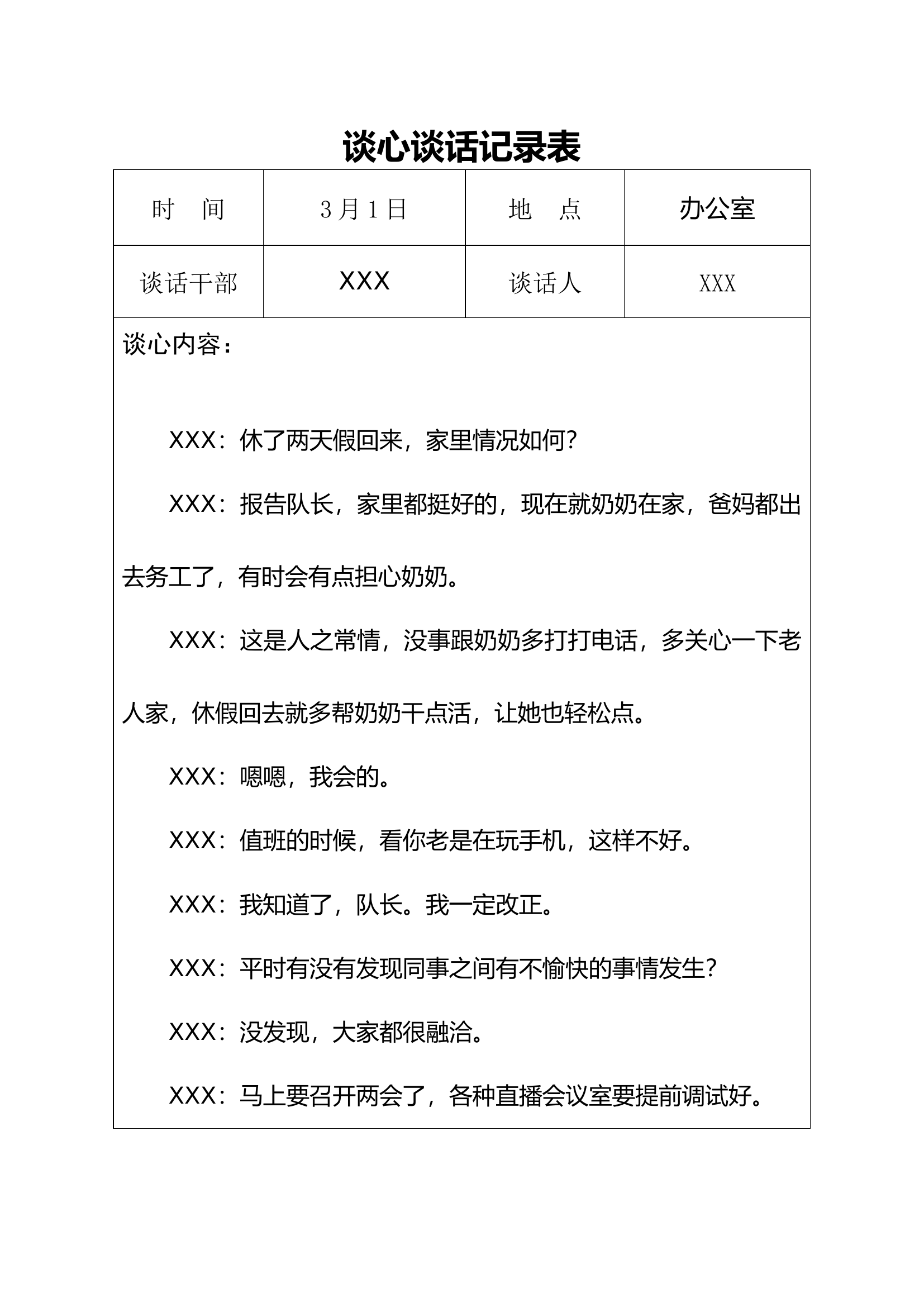 谈心谈话记录表

| 时　间 | 3月1日 | 地　点 | 办公室 |
|---|---|---|---|
| 谈话干部 | XXX | 谈话人 | XXX |

谈心内容：

XXX：休了两天假回来，家里情况如何？

XXX：报告队长，家里都挺好的，现在就奶奶在家，爸妈都出去务工了，有时会有点担心奶奶。

XXX：这是人之常情，没事跟奶奶多打打电话，多关心一下老人家，休假回去就多帮奶奶干点活，让她也轻松点。

XXX：嗯嗯，我会的。

XXX：值班的时候，看你老是在玩手机，这样不好。

XXX：我知道了，队长。我一定改正。

XXX：平时有没有发现同事之间有不愉快的事情发生？

XXX：没发现，大家都很融洽。

XXX：马上要召开两会了，各种直播会议室要提前调试好。